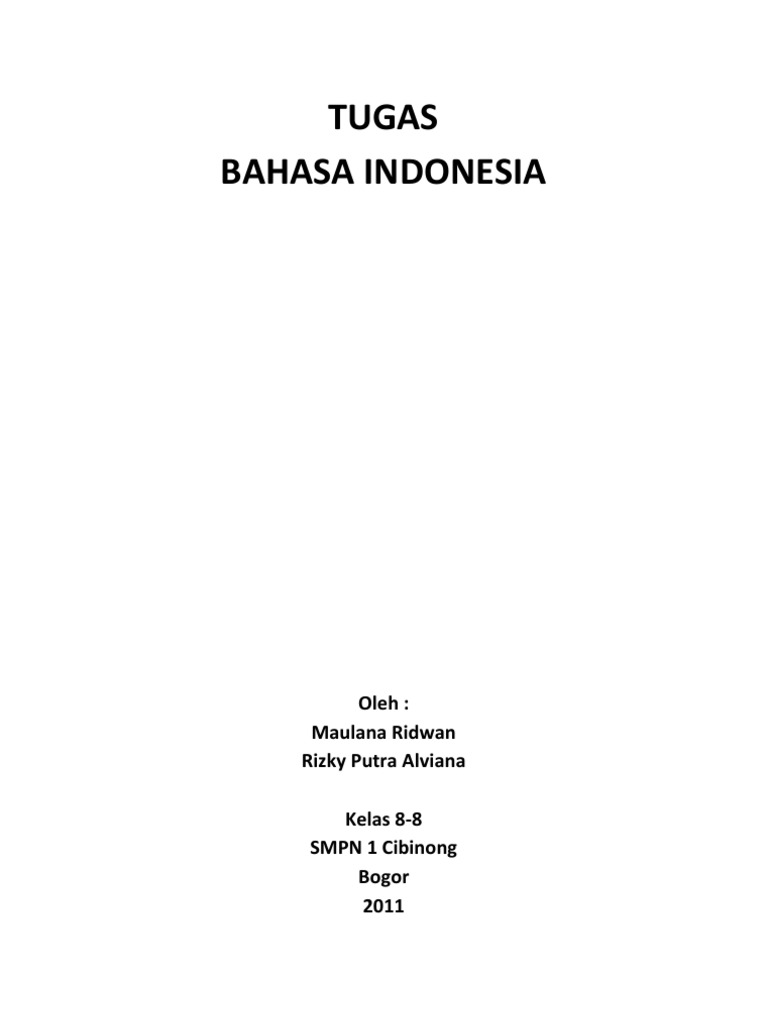 TUGAS
BAHASA INDONESIA

Oleh :
Maulana Ridwan
Rizky Putra Alviana

Kelas 8-8
SMPN 1 Cibinong
Bogor
2011